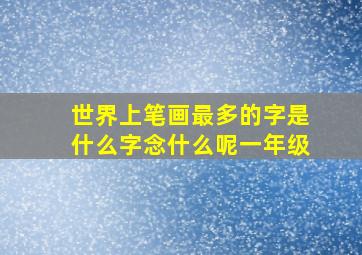 世界上笔画最多的字是什么字念什么呢一年级